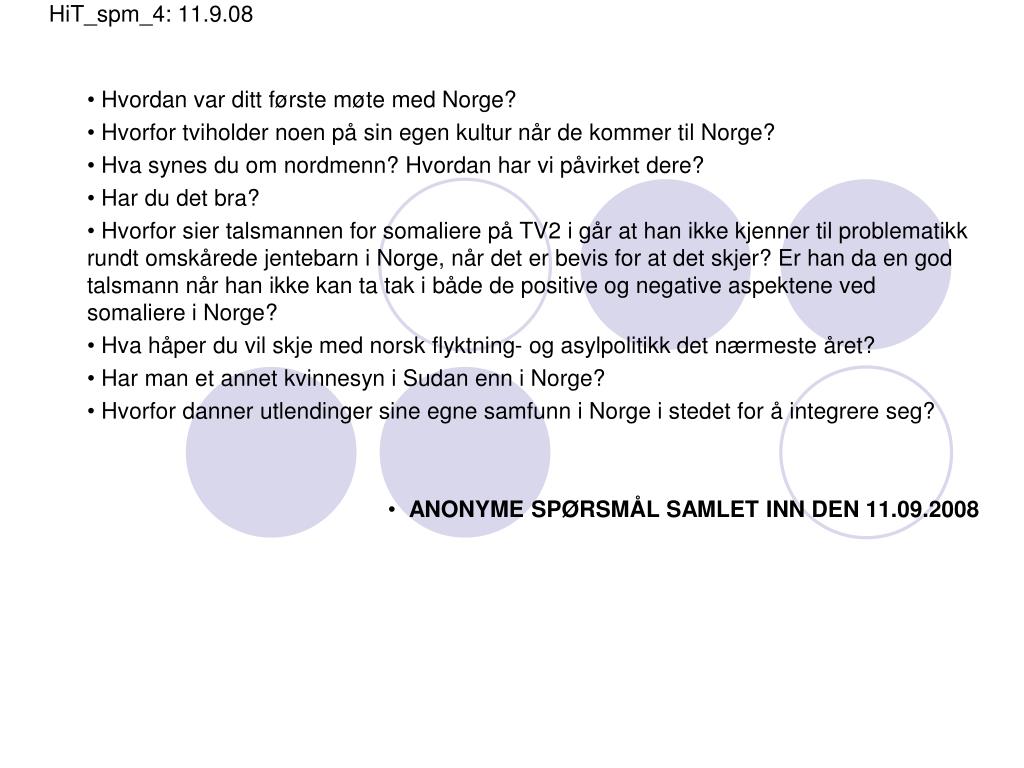 HiT_spm_4: 11.9.08

• Hvordan var ditt første møte med Norge?
• Hvorfor tviholder noen på sin egen kultur når de kommer til Norge?
• Hva synes du om nordmenn? Hvordan har vi påvirket dere?
• Har du det bra?
• Hvorfor sier talsmannen for somaliere på TV2 i går at han ikke kjenner til problematikk rundt omskårede jentebarn i Norge, når det er bevis for at det skjer? Er han da en god talsmann når han ikke kan ta tak i både de positive og negative aspektene ved somaliere i Norge?
• Hva håper du vil skje med norsk flyktning- og asylpolitikk det nærmeste året?
• Har man et annet kvinnesyn i Sudan enn i Norge?
• Hvorfor danner utlendinger sine egne samfunn i Norge i stedet for å integrere seg?

• ANONYME SPØRSMÅL SAMLET INN DEN 11.09.2008